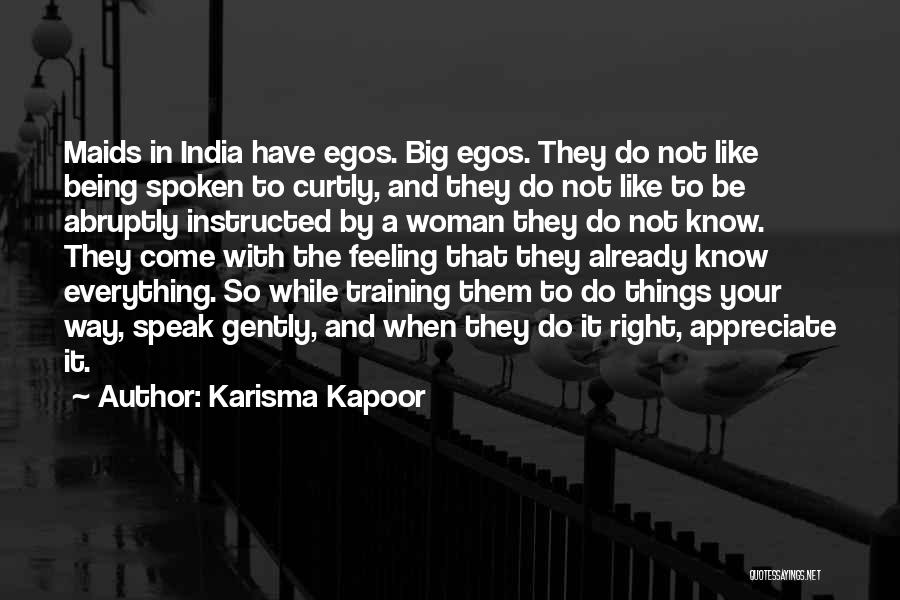 Maids in India have egos. Big egos. They do not like being spoken to curtly, and they do not like to be abruptly instructed by a woman they do not know. They come with the feeling that they already know everything. So while training them to do things your way, speak gently, and when they do it right, appreciate it.

~ Author: Karisma Kapoor

QUOTESSAYINGS.NET